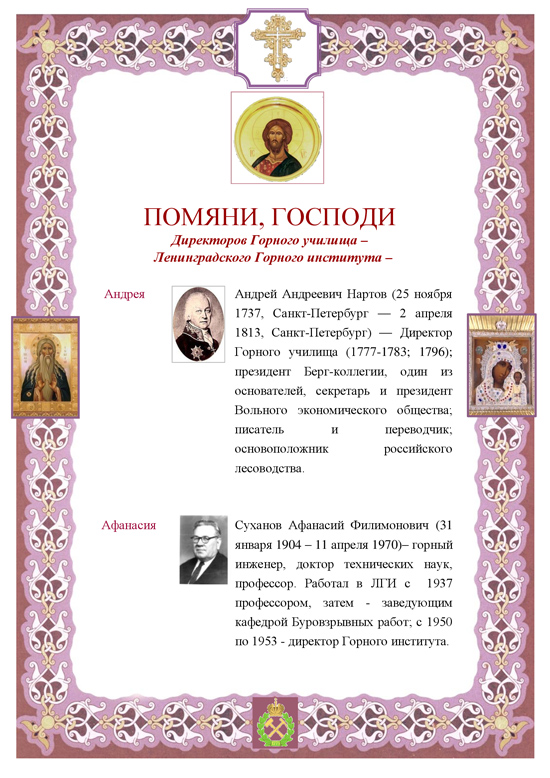 ПОМЯНИ, ГОСПОДИ

Директоров Горного училища – Ленинградского Горного института –

Андрея

Андрей Андреевич Нартов (25 ноября 1737, Санкт-Петербург — 2 апреля 1813, Санкт-Петербург) — Директор Горного училища (1777-1783; 1796); президент Берг-коллегии, один из основателей, секретарь и президент Вольного экономического общества; писатель и переводчик; основоположник российского лесоводства.

Афанасия

Суханов Афанасий Филимонович (31 января 1904 – 11 апреля 1970)– горный инженер, доктор технических наук, профессор. Работал в ЛГИ с 1937 профессором, затем - заведующим кафедрой Буровзрывных работ; с 1950 по 1953 - директор Горного института.